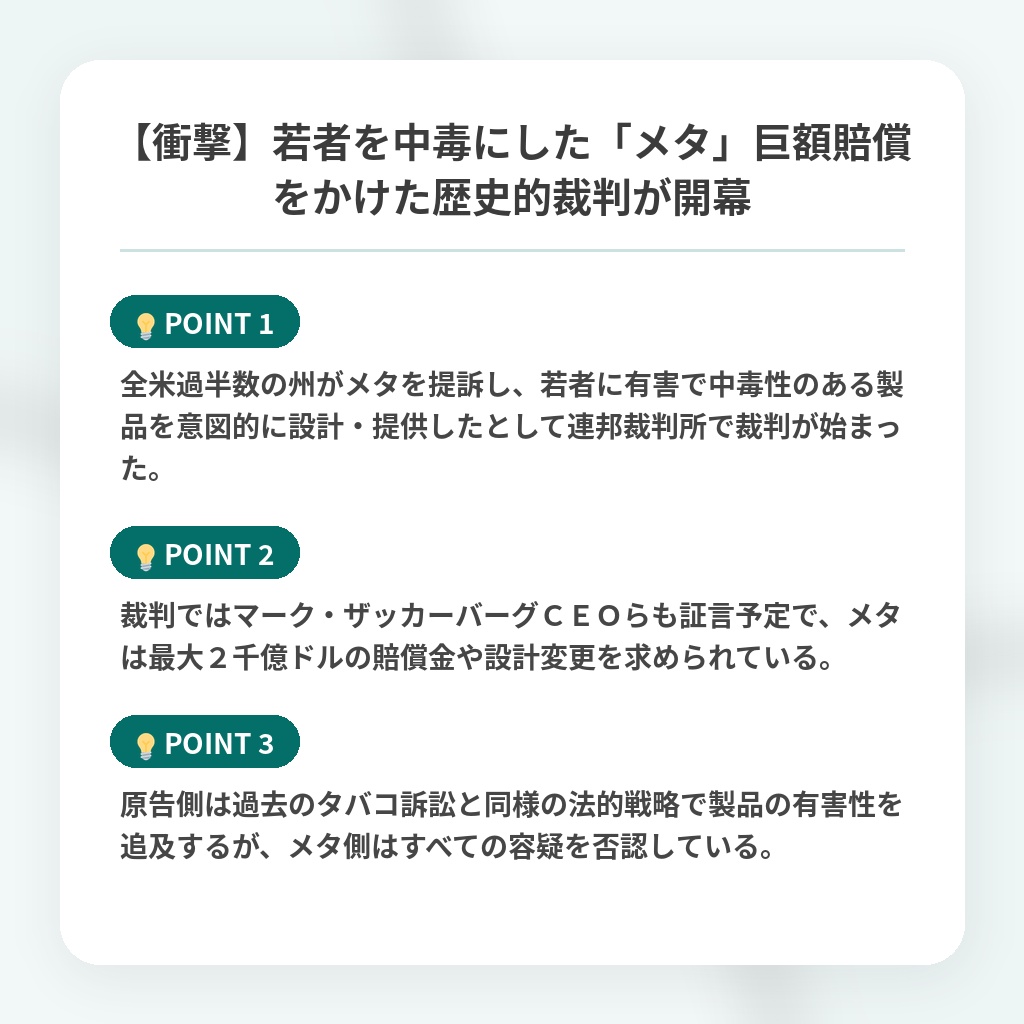 【衝撃】若者を中毒にした「メタ」巨額賠償をかけた歴史的裁判が開幕

POINT 1

全米過半数の州がメタを提訴し、若者に有害で中毒性のある製品を意図的に設計・提供したとして連邦裁判所で裁判が始まった。

POINT 2

裁判ではマーク・ザッカーバーグＣＥＯらも証言予定で、メタは最大２千億ドルの賠償金や設計変更を求められている。

POINT 3

原告側は過去のタバコ訴訟と同様の法的戦略で製品の有害性を追及するが、メタ側はすべての容疑を否認している。